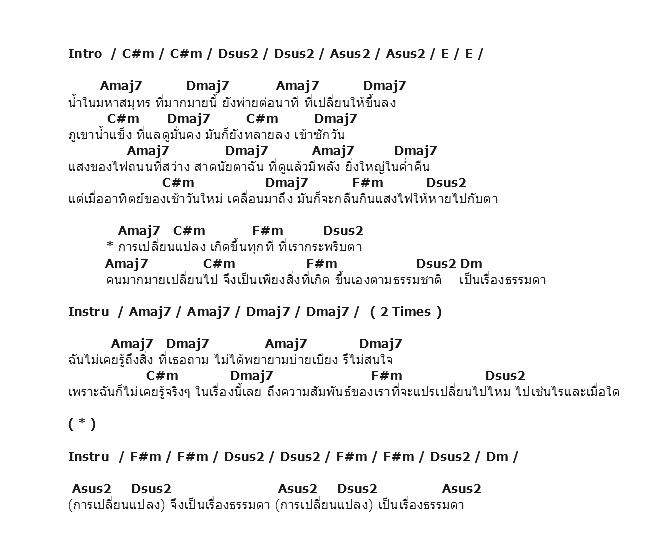 Intro / C#m / C#m / Dsus2 / Dsus2 / Asus2 / Asus2 / E / E /

Amaj7 Dmaj7 Amaj7 Dmaj7
น้ำในมหาสมุทร ที่มากมายนี้ ยังพ่ายต่อนาที ที่เปลี่ยนให้ขึ้นลง
C#m Dmaj7 C#m Dmaj7
ภูเขาน้ำแข็ง ที่แลดูมั่นคง มันก็ยังทลายลง เข้าซักวัน
Amaj7 Dmaj7 Amaj7 Dmaj7
แสงของไฟถนนที่สว่าง สาดนัยตาฉัน ที่ดูแล้วมีพลัง ยิ่งใหญ่ในค่ำคืน
C#m Dmaj7 F#m Dsus2
แต่เมื่ออาทิตย์ของเช้าวันใหม่ เคลื่อนมาถึง มันก็จะกลืนกินแสงไฟให้หายไปกับตา

Amaj7 C#m F#m Dsus2
* การเปลี่ยนแปลง เกิดขึ้นทุกที ที่เรากระพริบตา
Amaj7 C#m F#m Dsus2 Dm
คนมากมายเปลี่ยนไป จึงเป็นเพียงสิ่งที่เกิด ขึ้นเองตามธรรมชาติ เป็นเรื่องธรรมดา

Instru / Amaj7 / Amaj7 / Dmaj7 / Dmaj7 / ( 2 Times )

Amaj7 Dmaj7 Amaj7 Dmaj7
ฉันไม่เคยรู้ถึงสิ่ง ที่เธอถาม ไม่ได้พยายามบ่ายเบี่ยง รึไม่สนใจ
C#m Dmaj7 F#m Dsus2
เพราะฉันก็ไม่เคยรู้จริงๆ ในเรื่องนี้เลย ถึงความสัมพันธ์ของเราที่จะแปรเปลี่ยนไปไหม ไปเช่นไรและเมื่อใด

( * )

Instru / F#m / F#m / Dsus2 / Dsus2 / F#m / F#m / Dsus2 / Dm /

Asus2 Dsus2 Asus2 Dsus2 Asus2
(การเปลี่ยนแปลง) จึงเป็นเรื่องธรรมดา (การเปลี่ยนแปลง) เป็นเรื่องธรรมดา